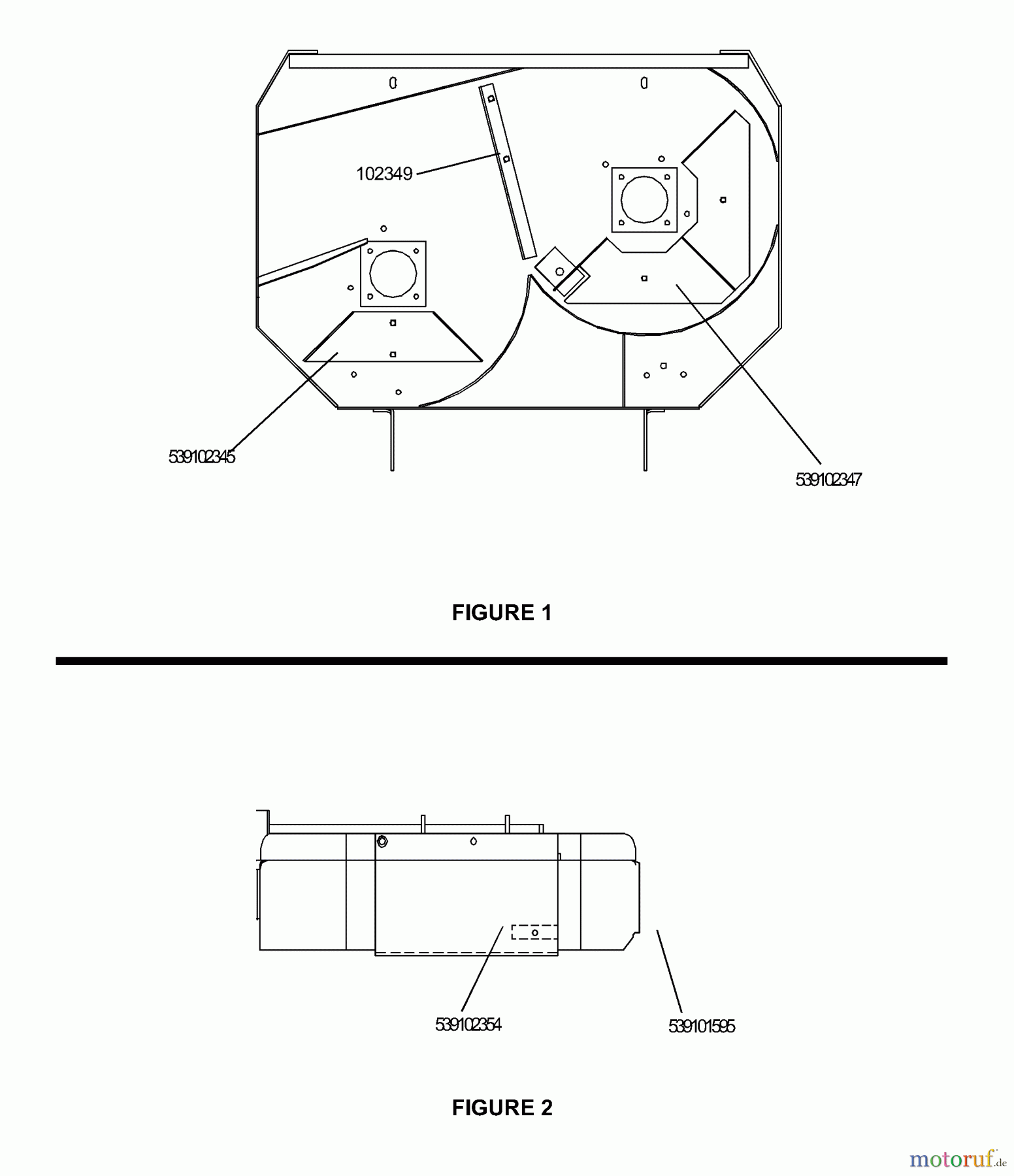 102349

539102345

539102347

FIGURE 1

539102354

539101595

FIGURE 2

motoruf.de